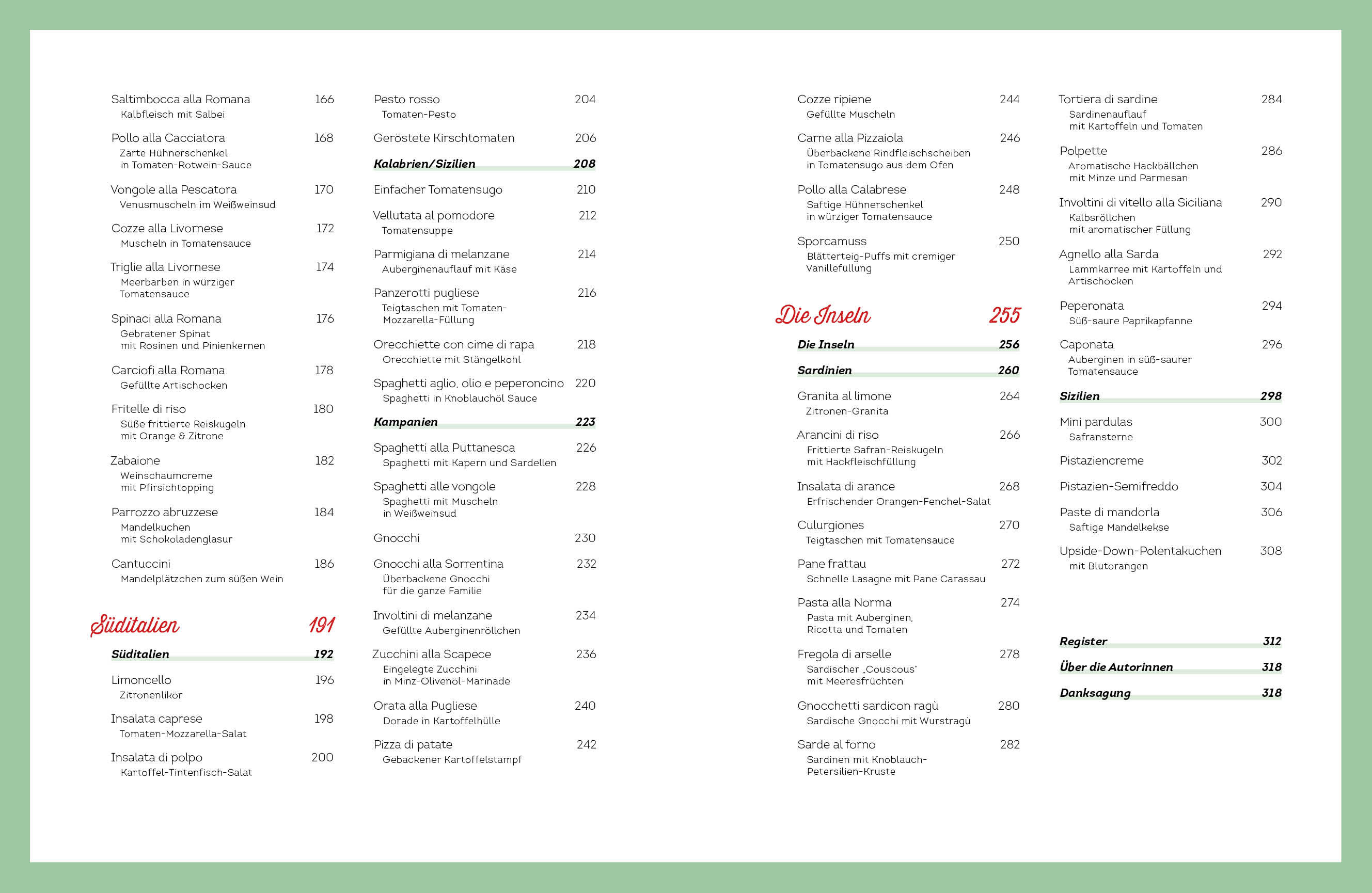 Saltimbocca alla Romana 166
Kalbfleisch mit Salbei

Pollo alla Cacciatora 168
Zarte Hühnerschenkel in Tomaten-Rotwein-Sauce

Vongole alla Pescatora 170
Venusmuscheln im Weißweinsud

Cozze alla Livornese 172
Muscheln in Tomatensauce

Triglie alla Livornese 174
Meerbarben in würziger Tomatensauce

Spinaci alla Romana 176
Gebratener Spinat mit Rosinen und Pinienkernen

Carciofi alla Romana 178
Gefüllte Artischocken

Fritelle di riso 180
Süße frittierte Reiskugeln mit Orange & Zitrone

Zabaione 182
Weinschaumcreme mit Pfirsichtopping

Parrozzo abruzzese 184
Mandelkuchen mit Schokoladenglasur

Cantuccini 186
Mandelplätzchen zum süßen Wein

Süditalien 191

Süditalien 192

Limoncello 196
Zitronenlikör

Insalata caprese 198
Tomaten-Mozzarella-Salat

Insalata di polpo 200
Kartoffel-Tintenfisch-Salat

Pesto rosso 204
Tomaten-Pesto

Geröstete Kirschtomaten 206

Kalabrien/Sizilien 208

Einfacher Tomatensugo 210

Vellutata al pomodore 212
Tomatensuppe

Parmigiana di melanzane 214
Auberginenauflauf mit Käse

Panzerotti pugliese 216
Teigtaschen mit Tomaten-Mozzarella-Füllung

Orecchiette con cime di rapa 218
Orecchiette mit Stängelkohl

Spaghetti aglio, olio e peperoncino 220
Spaghetti in Knoblauchöl Sauce

Kampanien 223

Spaghetti alla Puttanesca 226
Spaghetti mit Kapern und Sardellen

Spaghetti alle vongole 228
Spaghetti mit Muscheln in Weißweinsud

Gnocchi 230

Gnocchi alla Sorrentina 232
Überbackene Gnocchi für die ganze Familie

Involtini di melanzane 234
Gefüllte Auberginenröllchen

Zucchini alla Scapece 236
Eingelegte Zucchini in Minz-Olivenöl-Marinade

Orata alla Pugliese 240
Dorade in Kartoffelhülle

Pizza di patate 242
Gebackener Kartoffelstampf

Cozze ripiene 244
Gefüllte Muscheln

Carne alla Pizzaiola 246
Überbackene Rindfleischscheiben in Tomatensugo aus dem Ofen

Pollo alla Calabrese 248
Saftige Hühnerschenkel in würziger Tomatensauce

Sporcamuss 250
Blätterteig-Puffs mit cremiger Vanillefüllung

Die Inseln 255

Die Inseln 256

Sardinien 260

Granita al limone 264
Zitronen-Granita

Arancini di riso 266
Frittierte Safran-Reiskugeln mit Hackfleischfüllung

Insalata di arance 268
Erfrischender Orangen-Fenchel-Salat

Culurgiones 270
Teigtaschen mit Tomatensauce

Pane frattau 272
Schnelle Lasagne mit Pane Carassau

Pasta alla Norma 274
Pasta mit Auberginen, Ricotta und Tomaten

Fregola di arselle 278
Sardischer „Couscous" mit Meeresfrüchten

Gnocchetti sardicon ragù 280
Sardische Gnocchi mit Wurstragù

Sarde al forno 282
Sardinen mit Knoblauch-Petersilien-Kruste

Tortiera di sardine 284
Sardinenauflauf mit Kartoffeln und Tomaten

Polpette 286
Aromatische Hackbällchen mit Minze und Parmesan

Involtini di vitello alla Siciliana 290
Kalbsröllchen mit aromatischer Füllung

Agnello alla Sarda 292
Lammkarree mit Kartoffeln und Artischocken

Peperonata 294
Süß-saure Paprikapfanne

Caponata 296
Auberginen in süß-saurer Tomatensauce

Sizilien 298

Mini pardulas 300
Safransterne

Pistaziencreme 302

Pistazien-Semifreddo 304

Paste di mandorla 306
Saftige Mandelkekse

Upside-Down-Polentakuchen 308
mit Blutorangen

Register 312

Über die Autorinnen 318

Danksagung 318